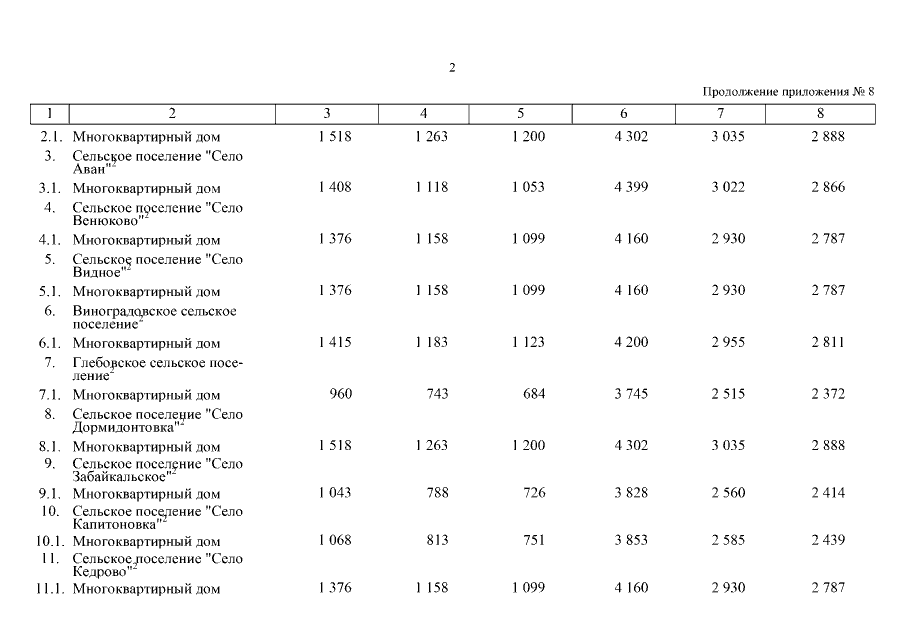 2

Продолжение приложения № 8

| 1 | 2 | 3 | 4 | 5 | 6 | 7 | 8 |
|---|---|---|---|---|---|---|---|
| 2.1. | Многоквартирный дом | 1 518 | 1 263 | 1 200 | 4 302 | 3 035 | 2 888 |
| 3. | Сельское поселение "Село Аван"$^2$ | | | | | | |
| 3.1. | Многоквартирный дом | 1 408 | 1 118 | 1 053 | 4 399 | 3 022 | 2 866 |
| 4. | Сельское поселение "Село Венюково"$^2$ | | | | | | |
| 4.1. | Многоквартирный дом | 1 376 | 1 158 | 1 099 | 4 160 | 2 930 | 2 787 |
| 5. | Сельское поселение "Село Видное"$^2$ | | | | | | |
| 5.1. | Многоквартирный дом | 1 376 | 1 158 | 1 099 | 4 160 | 2 930 | 2 787 |
| 6. | Виноградовское сельское поселение$^2$ | | | | | | |
| 6.1. | Многоквартирный дом | 1 415 | 1 183 | 1 123 | 4 200 | 2 955 | 2 811 |
| 7. | Глебовское сельское поселение$^2$ | | | | | | |
| 7.1. | Многоквартирный дом | 960 | 743 | 684 | 3 745 | 2 515 | 2 372 |
| 8. | Сельское поселение "Село Дормидонтовка"$^2$ | | | | | | |
| 8.1. | Многоквартирный дом | 1 518 | 1 263 | 1 200 | 4 302 | 3 035 | 2 888 |
| 9. | Сельское поселение "Село Забайкальское"$^2$ | | | | | | |
| 9.1. | Многоквартирный дом | 1 043 | 788 | 726 | 3 828 | 2 560 | 2 414 |
| 10. | Сельское поселение "Село Капитоновка"$^2$ | | | | | | |
| 10.1. | Многоквартирный дом | 1 068 | 813 | 751 | 3 853 | 2 585 | 2 439 |
| 11. | Сельское поселение "Село Кедрово"$^2$ | | | | | | |
| 11.1. | Многоквартирный дом | 1 376 | 1 158 | 1 099 | 4 160 | 2 930 | 2 787 |